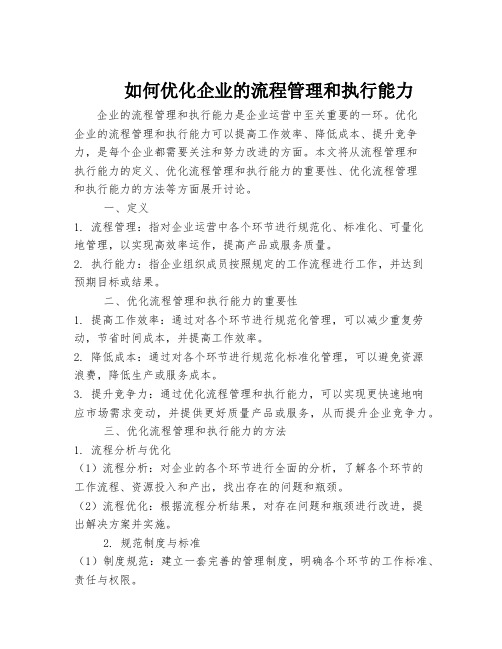 如何优化企业的流程管理和执行能力

企业的流程管理和执行能力是企业运营中至关重要的一环。优化企业的流程管理和执行能力可以提高工作效率、降低成本、提升竞争力，是每个企业都需要关注和努力改进的方面。本文将从流程管理和执行能力的定义、优化流程管理和执行能力的重要性、优化流程管理和执行能力的方法等方面展开讨论。

一、定义

1. 流程管理：指对企业运营中各个环节进行规范化、标准化、可量化地管理，以实现高效率运作，提高产品或服务质量。

2. 执行能力：指企业组织成员按照规定的工作流程进行工作，并达到预期目标或结果。

二、优化流程管理和执行能力的重要性

1. 提高工作效率：通过对各个环节进行规范化管理，可以减少重复劳动，节省时间成本，并提高工作效率。

2. 降低成本：通过对各个环节进行规范化标准化管理，可以避免资源浪费，降低生产或服务成本。

3. 提升竞争力：通过优化流程管理和执行能力，可以实现更快速地响应市场需求变动，并提供更好质量产品或服务，从而提升企业竞争力。

三、优化流程管理和执行能力的方法

1. 流程分析与优化

（1）流程分析：对企业的各个环节进行全面的分析，了解各个环节的工作流程、资源投入和产出，找出存在的问题和瓶颈。

（2）流程优化：根据流程分析结果，对存在问题和瓶颈进行改进，提出解决方案并实施。

2. 规范制度与标准

（1）制度规范：建立一套完善的管理制度，明确各个环节的工作标准、责任与权限。